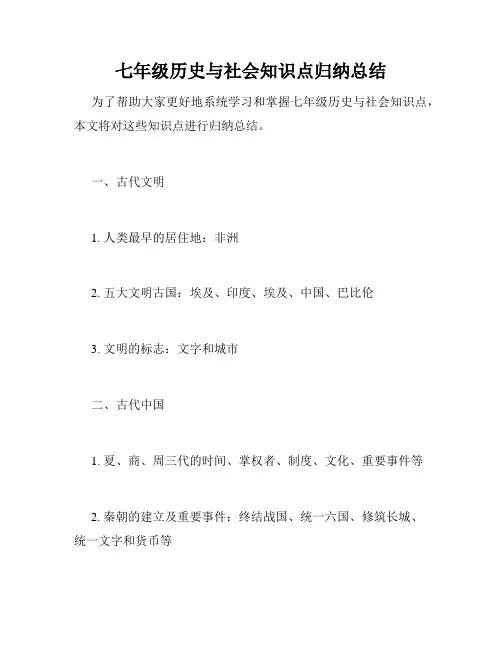 七年级历史与社会知识点归纳总结

为了帮助大家更好地系统学习和掌握七年级历史与社会知识点，本文将对这些知识点进行归纳总结。

一、古代文明

1. 人类最早的居住地：非洲

2. 五大文明古国：埃及、印度、埃及、中国、巴比伦

3. 文明的标志：文字和城市

二、古代中国

1. 夏、商、周三代的时间、掌权者、制度、文化、重要事件等

2. 秦朝的建立及重要事件：终结战国、统一六国、修筑长城、统一文字和货币等